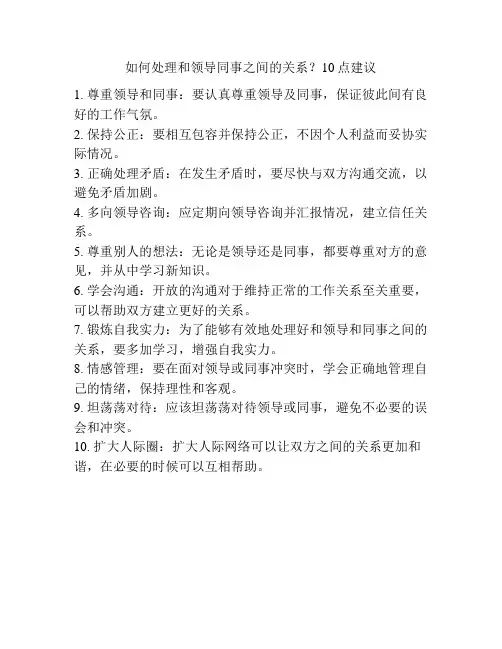 如何处理和领导同事之间的关系？10点建议

1. 尊重领导和同事：要认真尊重领导及同事，保证彼此间有良好的工作气氛。

2. 保持公正：要相互包容并保持公正，不因个人利益而妥协实际情况。

3. 正确处理矛盾：在发生矛盾时，要尽快与双方沟通交流，以避免矛盾加剧。

4. 多向领导咨询：应定期向领导咨询并汇报情况，建立信任关系。

5. 尊重别人的想法：无论是领导还是同事，都要尊重对方的意见，并从中学习新知识。

6. 学会沟通：开放的沟通对于维持正常的工作关系至关重要，可以帮助双方建立更好的关系。

7. 锻炼自我实力：为了能够有效地处理好和领导和同事之间的关系，要多加学习，增强自我实力。

8. 情感管理：要在面对领导或同事冲突时，学会正确地管理自己的情绪，保持理性和客观。

9. 坦荡荡对待：应该坦荡荡对待领导或同事，避免不必要的误会和冲突。

10. 扩大人际圈：扩大人际网络可以让双方之间的关系更加和谐，在必要的时候可以互相帮助。